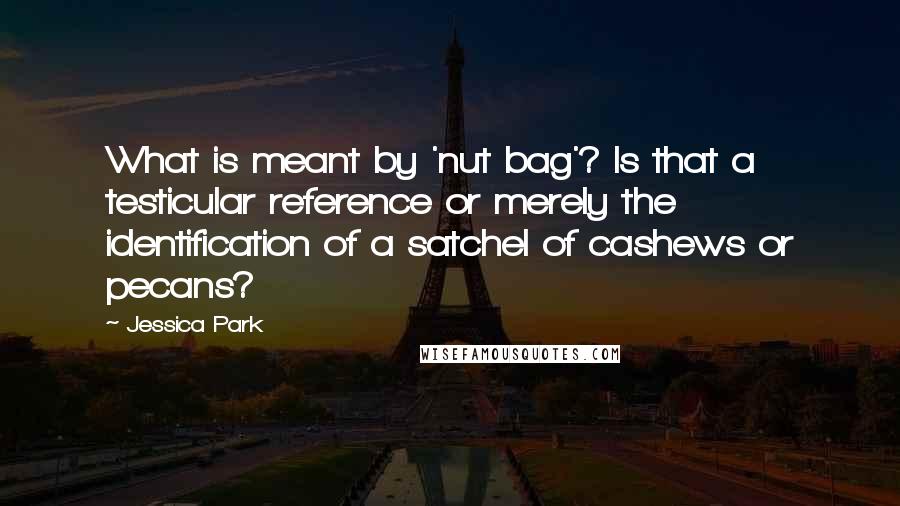 What is meant by 'nut bag'? Is that a testicular reference or merely the identification of a satchel of cashews or pecans?

~ Jessica Park

WISEFAMOUSQUOTES.COM